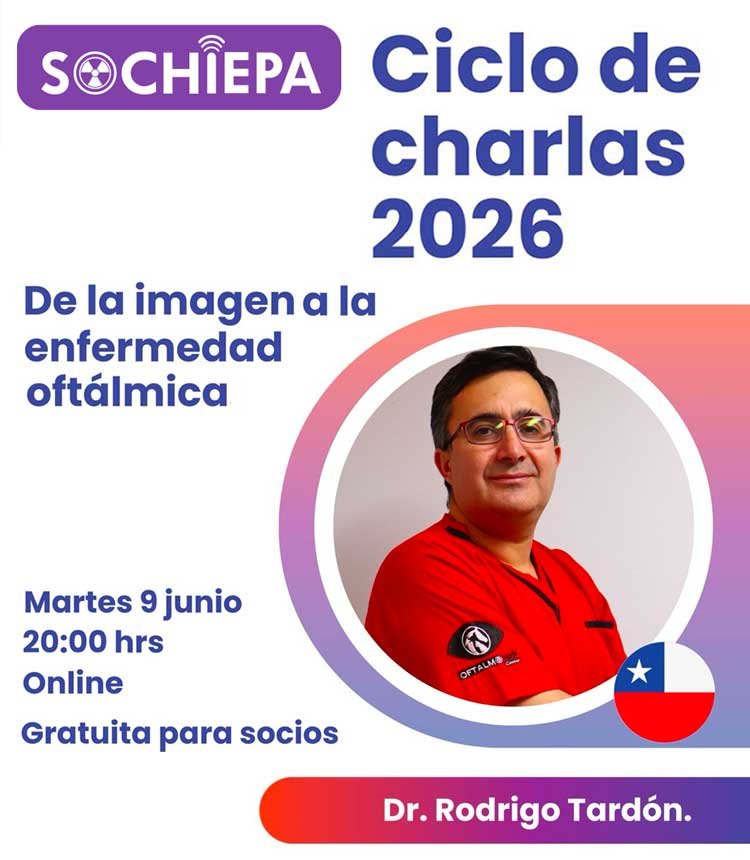 SOCHIEPA

Ciclo de charlas 2026

De la imagen a la enfermedad oftálmica

Martes 9 junio
20:00 hrs
Online
Gratuita para socios

Dr. Rodrigo Tardón.